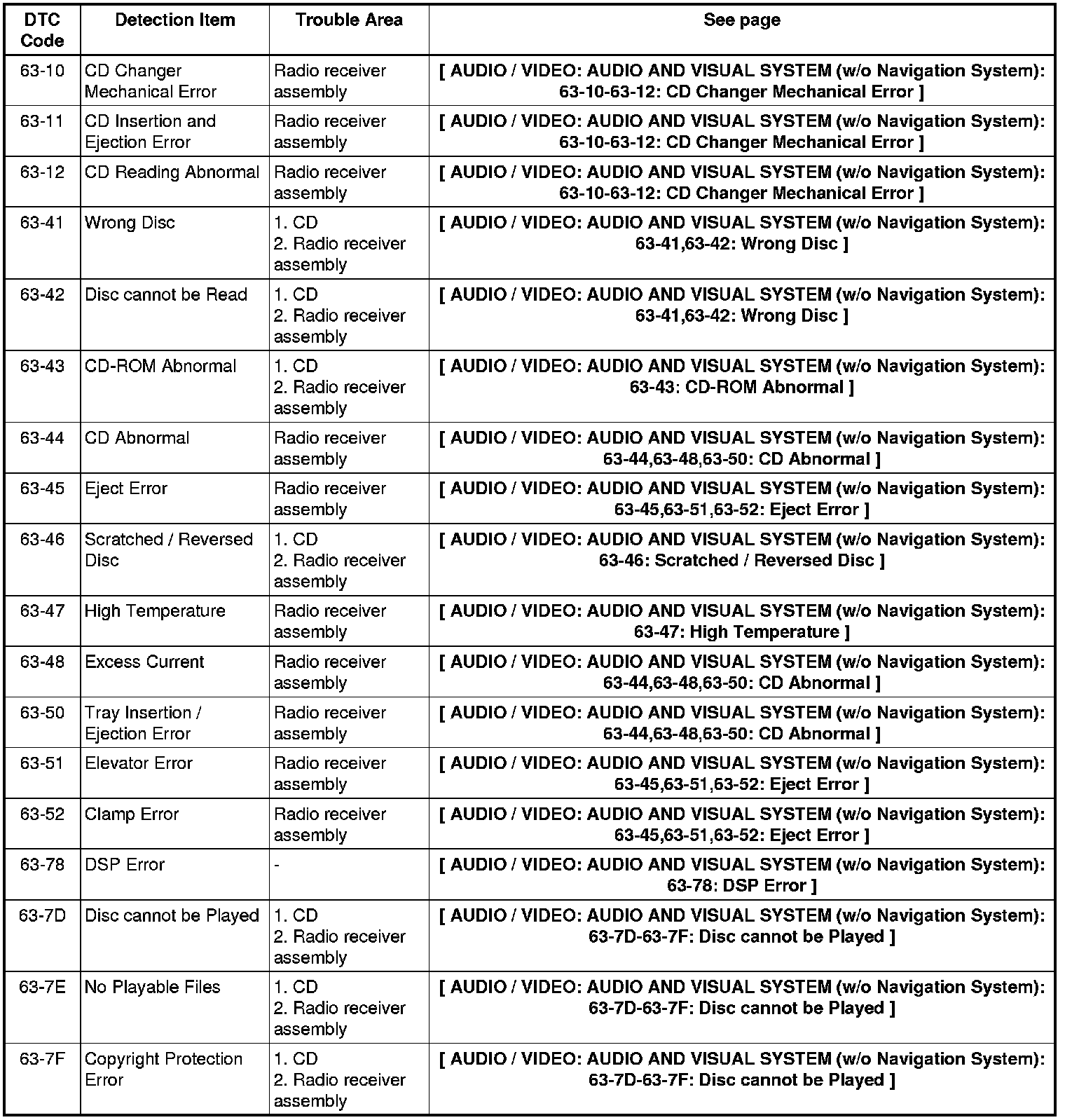 | DTC Code | Detection Item | Trouble Area | See page |
|---|---|---|---|
| 63-10 | CD Changer Mechanical Error | Radio receiver assembly | [ AUDIO / VIDEO: AUDIO AND VISUAL SYSTEM (w/o Navigation System): 63-10-63-12: CD Changer Mechanical Error ] |
| 63-11 | CD Insertion and Ejection Error | Radio receiver assembly | [ AUDIO / VIDEO: AUDIO AND VISUAL SYSTEM (w/o Navigation System): 63-10-63-12: CD Changer Mechanical Error ] |
| 63-12 | CD Reading Abnormal | Radio receiver assembly | [ AUDIO / VIDEO: AUDIO AND VISUAL SYSTEM (w/o Navigation System): 63-10-63-12: CD Changer Mechanical Error ] |
| 63-41 | Wrong Disc | 1. CD 2. Radio receiver assembly | [ AUDIO / VIDEO: AUDIO AND VISUAL SYSTEM (w/o Navigation System): 63-41,63-42: Wrong Disc ] |
| 63-42 | Disc cannot be Read | 1. CD 2. Radio receiver assembly | [ AUDIO / VIDEO: AUDIO AND VISUAL SYSTEM (w/o Navigation System): 63-41,63-42: Wrong Disc ] |
| 63-43 | CD-ROM Abnormal | 1. CD 2. Radio receiver assembly | [ AUDIO / VIDEO: AUDIO AND VISUAL SYSTEM (w/o Navigation System): 63-43: CD-ROM Abnormal ] |
| 63-44 | CD Abnormal | Radio receiver assembly | [ AUDIO / VIDEO: AUDIO AND VISUAL SYSTEM (w/o Navigation System): 63-44,63-48,63-50: CD Abnormal ] |
| 63-45 | Eject Error | Radio receiver assembly | [ AUDIO / VIDEO: AUDIO AND VISUAL SYSTEM (w/o Navigation System): 63-45,63-51,63-52: Eject Error ] |
| 63-46 | Scratched / Reversed Disc | 1. CD 2. Radio receiver assembly | [ AUDIO / VIDEO: AUDIO AND VISUAL SYSTEM (w/o Navigation System): 63-46: Scratched / Reversed Disc ] |
| 63-47 | High Temperature | Radio receiver assembly | [ AUDIO / VIDEO: AUDIO AND VISUAL SYSTEM (w/o Navigation System): 63-47: High Temperature ] |
| 63-48 | Excess Current | Radio receiver assembly | [ AUDIO / VIDEO: AUDIO AND VISUAL SYSTEM (w/o Navigation System): 63-44,63-48,63-50: CD Abnormal ] |
| 63-50 | Tray Insertion / Ejection Error | Radio receiver assembly | [ AUDIO / VIDEO: AUDIO AND VISUAL SYSTEM (w/o Navigation System): 63-44,63-48,63-50: CD Abnormal ] |
| 63-51 | Elevator Error | Radio receiver assembly | [ AUDIO / VIDEO: AUDIO AND VISUAL SYSTEM (w/o Navigation System): 63-45,63-51,63-52: Eject Error ] |
| 63-52 | Clamp Error | Radio receiver assembly | [ AUDIO / VIDEO: AUDIO AND VISUAL SYSTEM (w/o Navigation System): 63-45,63-51,63-52: Eject Error ] |
| 63-78 | DSP Error | - | [ AUDIO / VIDEO: AUDIO AND VISUAL SYSTEM (w/o Navigation System): 63-78: DSP Error ] |
| 63-7D | Disc cannot be Played | 1. CD 2. Radio receiver assembly | [ AUDIO / VIDEO: AUDIO AND VISUAL SYSTEM (w/o Navigation System): 63-7D-63-7F: Disc cannot be Played ] |
| 63-7E | No Playable Files | 1. CD 2. Radio receiver assembly | [ AUDIO / VIDEO: AUDIO AND VISUAL SYSTEM (w/o Navigation System): 63-7D-63-7F: Disc cannot be Played ] |
| 63-7F | Copyright Protection Error | 1. CD 2. Radio receiver assembly | [ AUDIO / VIDEO: AUDIO AND VISUAL SYSTEM (w/o Navigation System): 63-7D-63-7F: Disc cannot be Played ] |